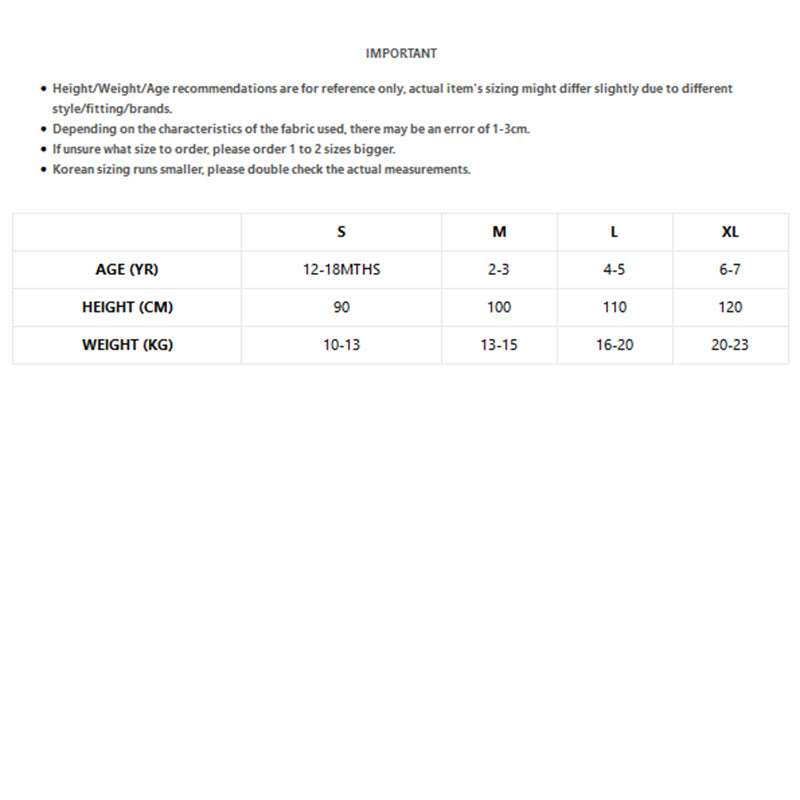 IMPORTANT

• Height/Weight/Age recommendations are for reference only, actual item's sizing might differ slightly due to different style/fitting/brands.
• Depending on the characteristics of the fabric used, there may be an error of 1-3cm.
• If unsure what size to order, please order 1 to 2 sizes bigger.
• Korean sizing runs smaller, please double check the actual measurements.

| | S | M | L | XL |
|---|---|---|---|---|
| AGE (YR) | 12-18MTHS | 2-3 | 4-5 | 6-7 |
| HEIGHT (CM) | 90 | 100 | 110 | 120 |
| WEIGHT (KG) | 10-13 | 13-15 | 16-20 | 20-23 |